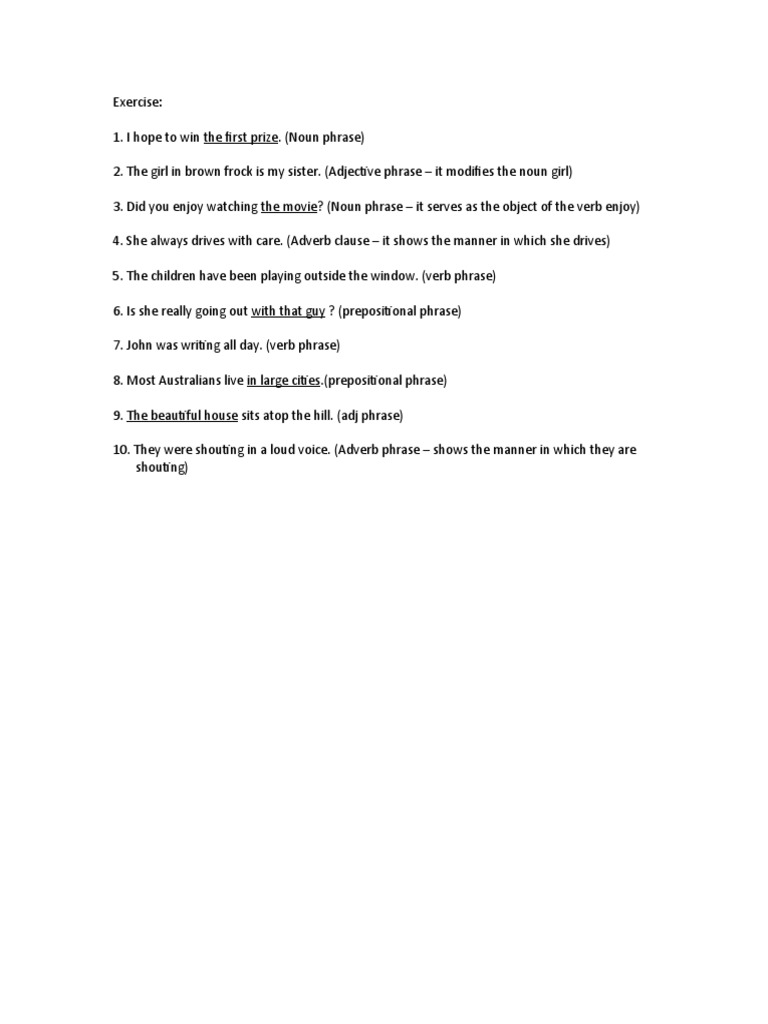 Exercise:

1. I hope to win the first prize. (Noun phrase)

2. The girl in brown frock is my sister. (Adjective phrase – it modifies the noun girl)

3. Did you enjoy watching the movie? (Noun phrase – it serves as the object of the verb enjoy)

4. She always drives with care. (Adverb clause – it shows the manner in which she drives)

5. The children have been playing outside the window. (verb phrase)

6. Is she really going out with that guy ? (prepositional phrase)

7. John was writing all day. (verb phrase)

8. Most Australians live in large cities.(prepositional phrase)

9. The beautiful house sits atop the hill. (adj phrase)

10. They were shouting in a loud voice. (Adverb phrase – shows the manner in which they are shouting)